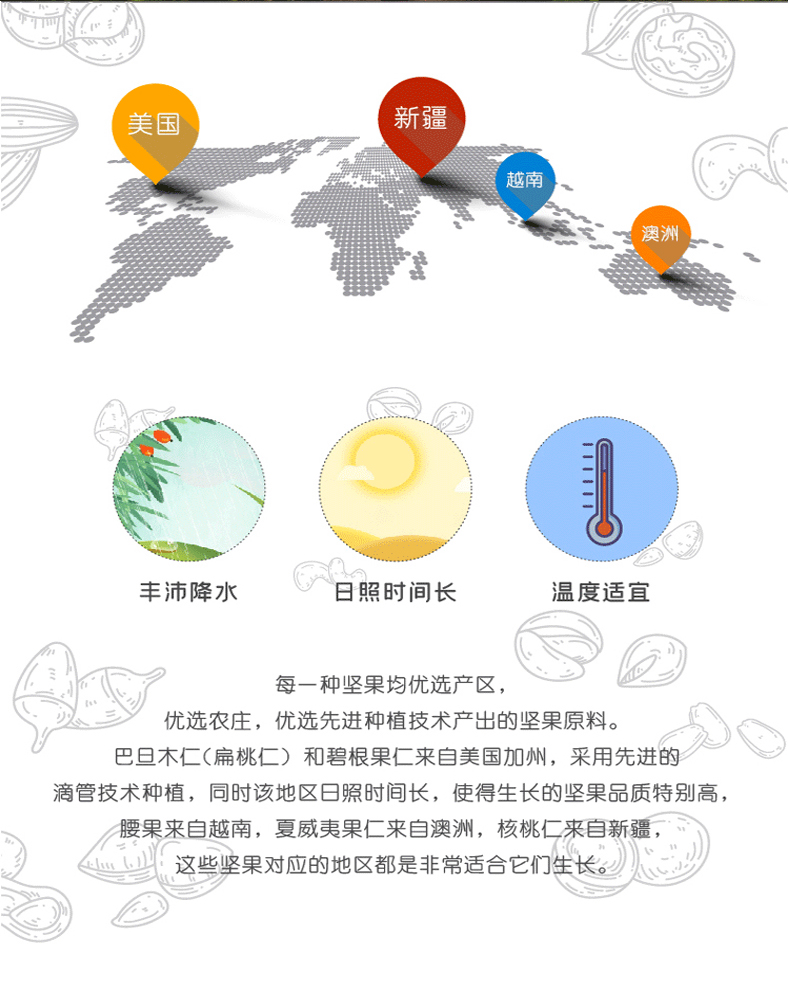 美国

新疆

越南

澳洲

丰沛降水

日照时间长

温度适宜

每一种坚果均优选产区，
优选农庄，优选先进种植技术产出的坚果原料。
巴旦木仁（扁桃仁）和碧根果仁来自美国加州，采用先进的
滴管技术种植，同时该地区日照时间长，使得生长的坚果品质特别高，
腰果来自越南，夏威夷果仁来自澳洲，核桃仁来自新疆，
这些坚果对应的地区都是非常适合它们生长。